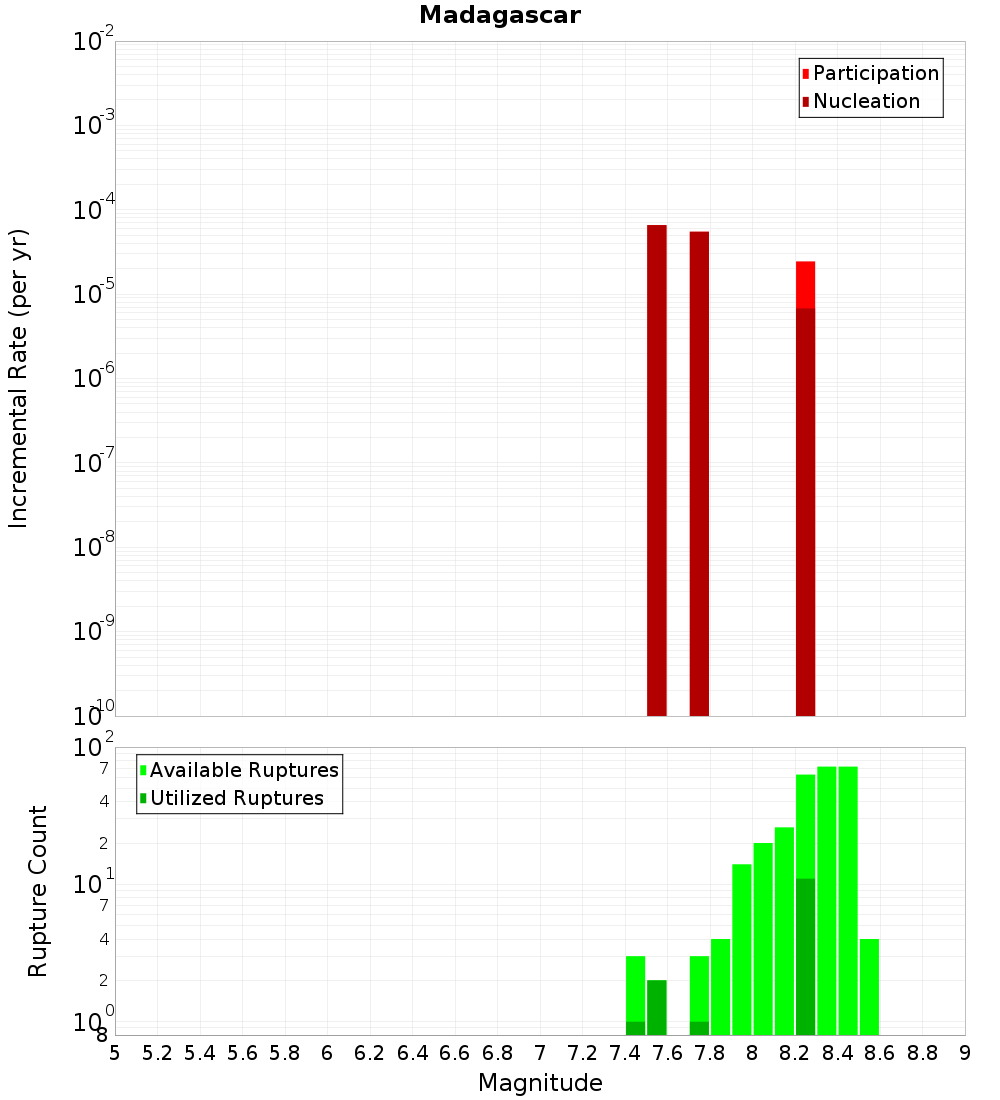 Madagascar

Participation
Nucleation

Incremental Rate (per yr)

$10^{-2}$
$10^{-3}$
$10^{-4}$
$10^{-5}$
$10^{-6}$
$10^{-7}$
$10^{-8}$
$10^{-9}$
$10^{-10}$

Available Ruptures
Utilized Ruptures

Rupture Count

$10^{2}$
7
4
2
$10^{1}$
7
4
2
$10^{0}$
8

5 5.2 5.4 5.6 5.8 6 6.2 6.4 6.6 6.8 7 7.2 7.4 7.6 7.8 8 8.2 8.4 8.6 8.8 9

Magnitude